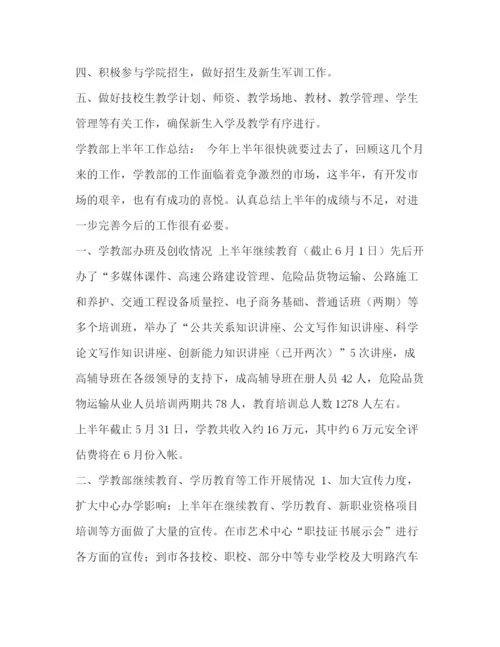 四、积极参与学院招生，做好招生及新生军训工作。

五、做好技校生教学计划、师资、教学场地、教材、教学管理、学生管理等有关工作，确保新生入学及教学有序进行。

学教部上半年工作总结： 今年上半年很快就要过去了，回顾这几个月来的工作，学教部的工作面临着竞争激烈的市场，这半年，有开发市场的艰辛，也有有成功的喜悦。认真总结上半年的成绩与不足，对进一步完善今后的工作很有必要。

一、学教部办班及创收情况 上半年继续教育（截止6月1日）先后开办了“多媒体课件、高速公路建设管理、危险品货物运输、公路施工和养护、交通工程设备质量控、电子商务基础、普通话班（两期）等多个培训班，举办了“公共关系知识讲座、公文写作知识讲座、科学论文写作知识讲座、创新能力知识讲座（已开两次）”5次讲座，成高辅导班在各级领导的支持下，成高辅导班在册人员42人，危险品货物运输从业人员培训两期共78人，教育培训总人数1278人左右。

上半年截止5月31日，学教共收入约16万元，其中约6万元安全评估费将在6月份入帐。

二、学教部继续教育、学历教育等工作开展情况 1、加大宣传力度，扩大中心办学影响：上半年在继续教育、学历教育、新职业资格项目培训等方面做了大量的宣传。在市艺术中心“职技证书展示会”进行各方面的宣传；到市各技校、职校、部分中等专业学校及大明路汽车